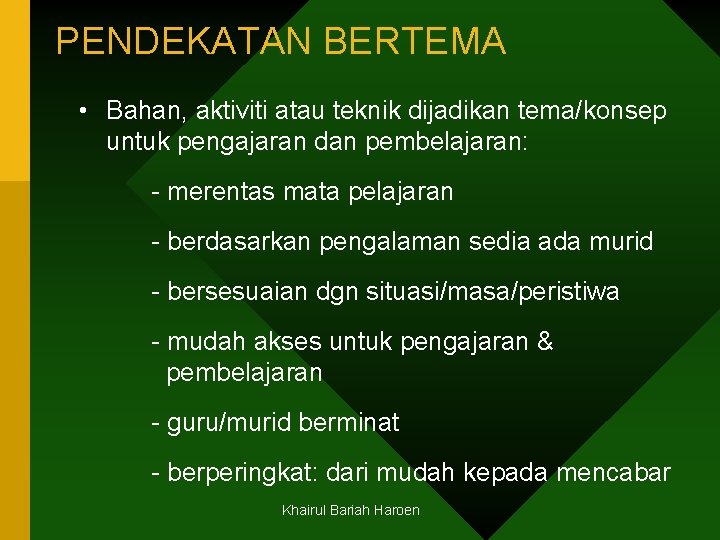 PENDEKATAN BERTEMA

• Bahan, aktiviti atau teknik dijadikan tema/konsep untuk pengajaran dan pembelajaran:

- merentas mata pelajaran

- berdasarkan pengalaman sedia ada murid

- bersesuaian dgn situasi/masa/peristiwa

- mudah akses untuk pengajaran & pembelajaran

- guru/murid berminat

- berperingkat: dari mudah kepada mencabar

Khairul Bariah Haroen